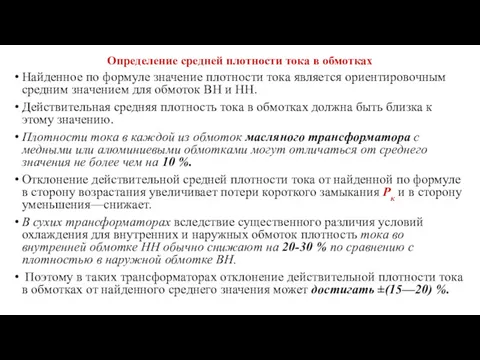 Определение средней плотности тока в обмотках

• Найденное по формуле значение плотности тока является ориентировочным средним значением для обмоток ВН и НН.

• Действительная средняя плотность тока в обмотках должна быть близка к этому значению.

• Плотности тока в каждой из обмоток масляного трансформатора с медными или алюминиевыми обмотками могут отличаться от среднего значения не более чем на 10 %.

• Отклонение действительной средней плотности тока от найденной по формуле в сторону возрастания увеличивает потери короткого замыкания $P_к$ и в сторону уменьшения—снижает.

• В сухих трансформаторах вследствие существенного различия условий охлаждения для внутренних и наружных обмоток плотность тока во внутренней обмотке НН обычно снижают на 20-30 % по сравнению с плотностью в наружной обмотке ВН.

• Поэтому в таких трансформаторах отклонение действительной плотности тока в обмотках от найденного среднего значения может достигать ±(15—20) %.